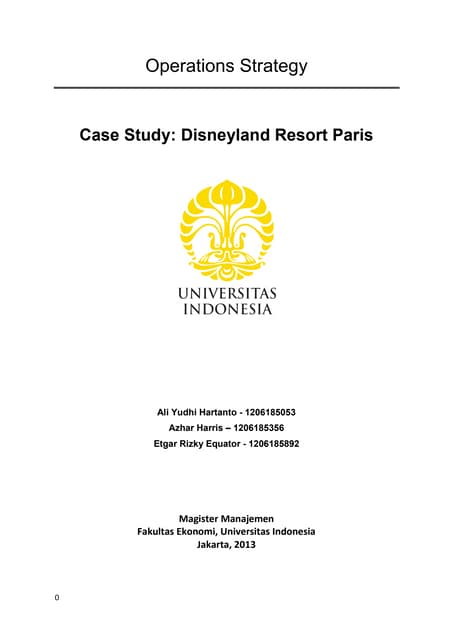 Operations Strategy

Case Study: Disneyland Resort Paris

UNIVERSITAS
INDONESIA

Ali Yudhi Hartanto - 1206185053
Azhar Harris – 1206185356
Etgar Rizky Equator - 1206185892

Magister Manajemen
Fakultas Ekonomi, Universitas Indonesia
Jakarta, 2013

0